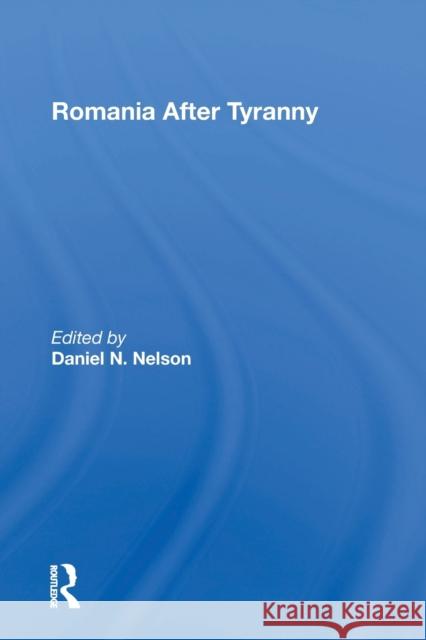 Romania After Tyranny

Edited by
Daniel N. Nelson

ROUTLEDGE